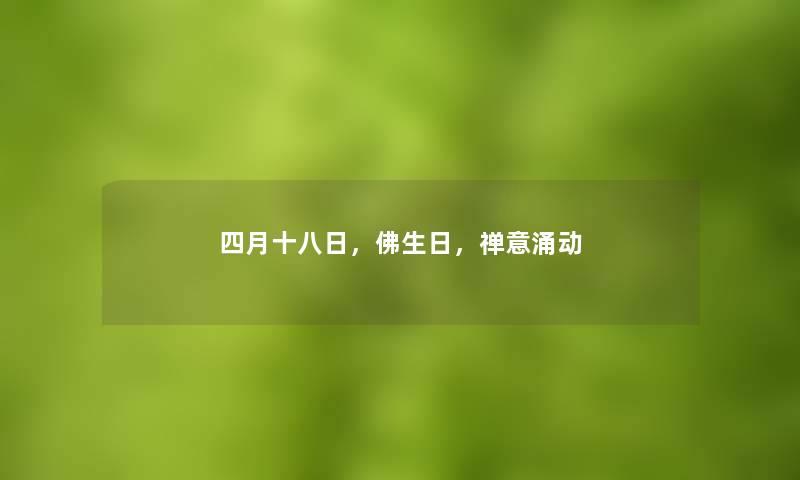 四月十八日，佛生日，禅意涌动